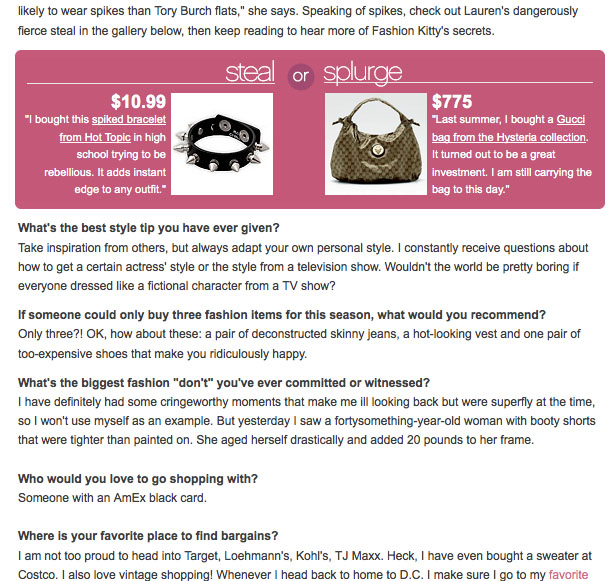 likely to wear spikes than Tory Burch flats," she says. Speaking of spikes, check out Lauren's dangerously fierce steal in the gallery below, then keep reading to hear more of Fashion Kitty's secrets.

steal or splurge

$10.99
"I bought this spiked bracelet from Hot Topic in high school trying to be rebellious. It adds instant edge to any outfit."

$775
"Last summer, I bought a Gucci bag from the Hysteria collection. It turned out to be a great investment. I am still carrying the bag to this day."

What's the best style tip you have ever given?
Take inspiration from others, but always adapt your own personal style. I constantly receive questions about how to get a certain actress' style or the style from a television show. Wouldn't the world be pretty boring if everyone dressed like a fictional character from a TV show?

If someone could only buy three fashion items for this season, what would you recommend?
Only three?! OK, how about these: a pair of deconstructed skinny jeans, a hot-looking vest and one pair of too-expensive shoes that make you ridiculously happy.

What's the biggest fashion "don't" you've ever committed or witnessed?
I have definitely had some cringeworthy moments that make me ill looking back but were superfly at the time, so I won't use myself as an example. But yesterday I saw a fortysomething-year-old woman with booty shorts that were tighter than painted on. She aged herself drastically and added 20 pounds to her frame.

Who would you love to go shopping with?
Someone with an AmEx black card.

Where is your favorite place to find bargains?
I am not too proud to head into Target, Loehmann's, Kohl's, TJ Maxx. Heck, I have even bought a sweater at Costco. I also love vintage shopping! Whenever I head back to home to D.C. I make sure I go to my favorite